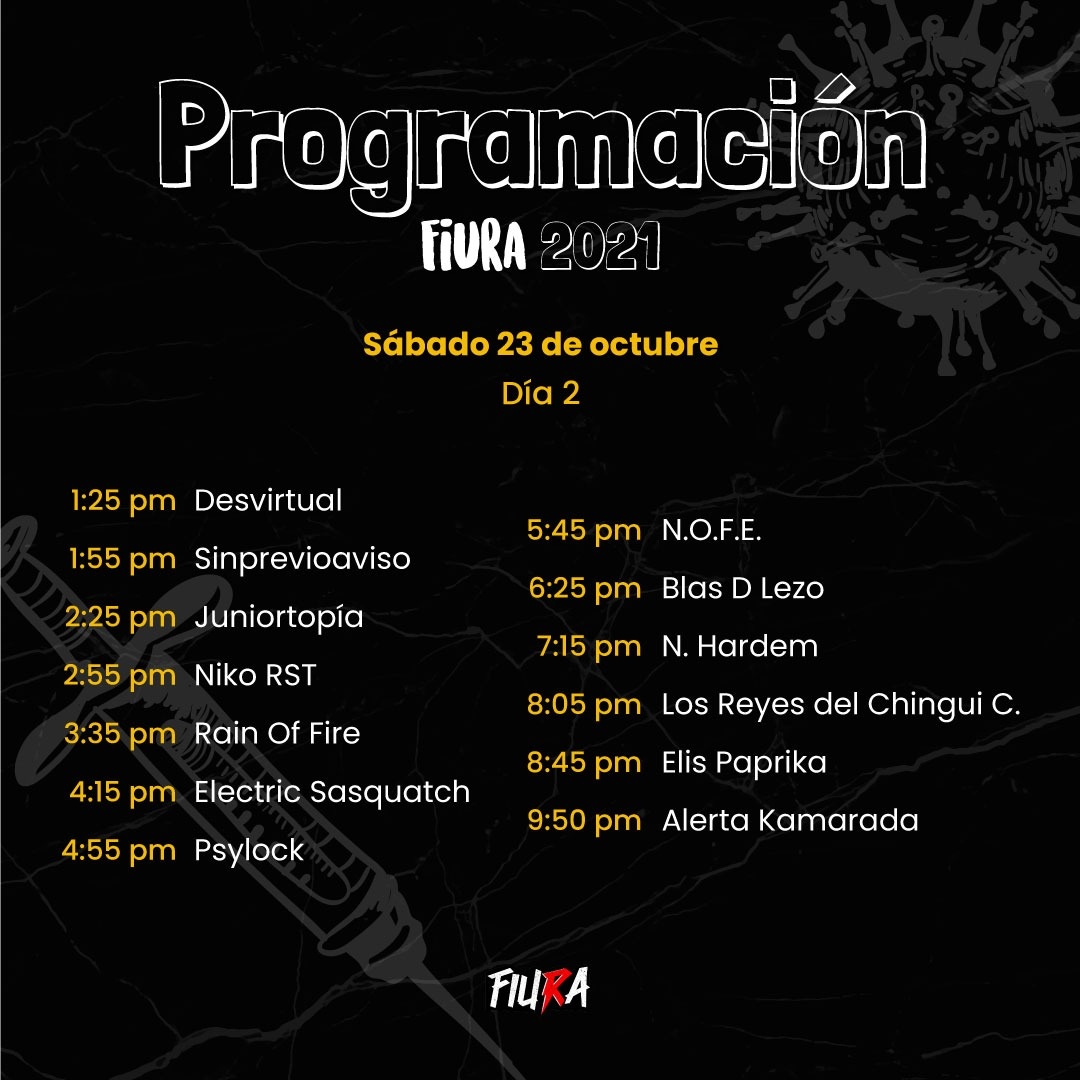 Programación
FIURA 2021

Sábado 23 de octubre
Día 2

1:25 pm Desvirtual
1:55 pm Sinprevioaviso
2:25 pm Juniortopía
2:55 pm Niko RST
3:35 pm Rain Of Fire
4:15 pm Electric Sasquatch
4:55 pm Psylock

5:45 pm N.O.F.E.
6:25 pm Blas D Lezo
7:15 pm N. Hardem
8:05 pm Los Reyes del Chingui C.
8:45 pm Elis Paprika
9:50 pm Alerta Kamarada

FIURA